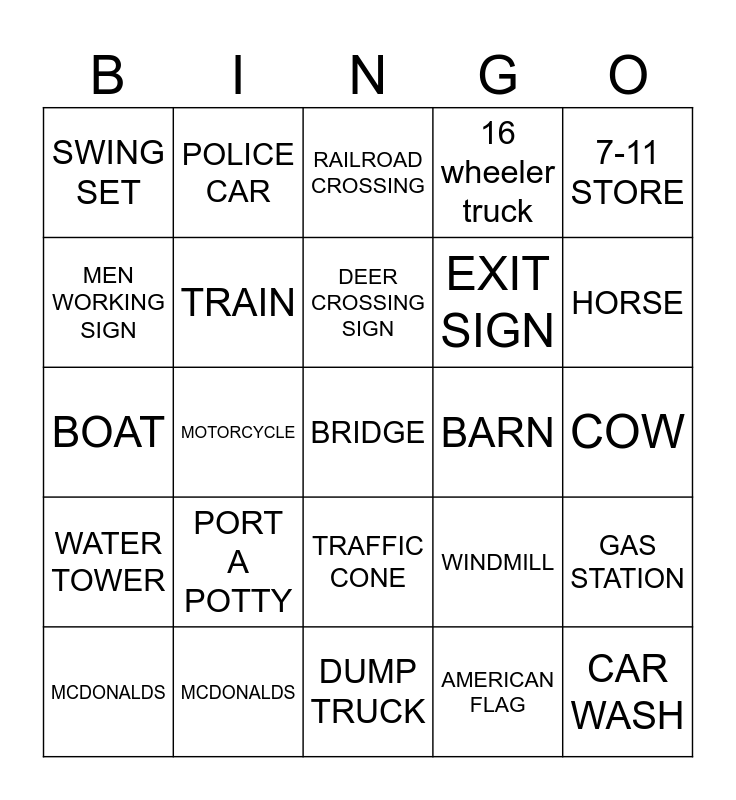 | B | I | N | G | O |
|---|---|---|---|---|
| SWING SET | POLICE CAR | RAILROAD CROSSING | 16 wheeler truck | 7-11 STORE |
| MEN WORKING SIGN | TRAIN | DEER CROSSING SIGN | EXIT SIGN | HORSE |
| BOAT | MOTORCYCLE | BRIDGE | BARN | COW |
| WATER TOWER | PORT A POTTY | TRAFFIC CONE | WINDMILL | GAS STATION |
| MCDONALDS | MCDONALDS | DUMP TRUCK | AMERICAN FLAG | CAR WASH |